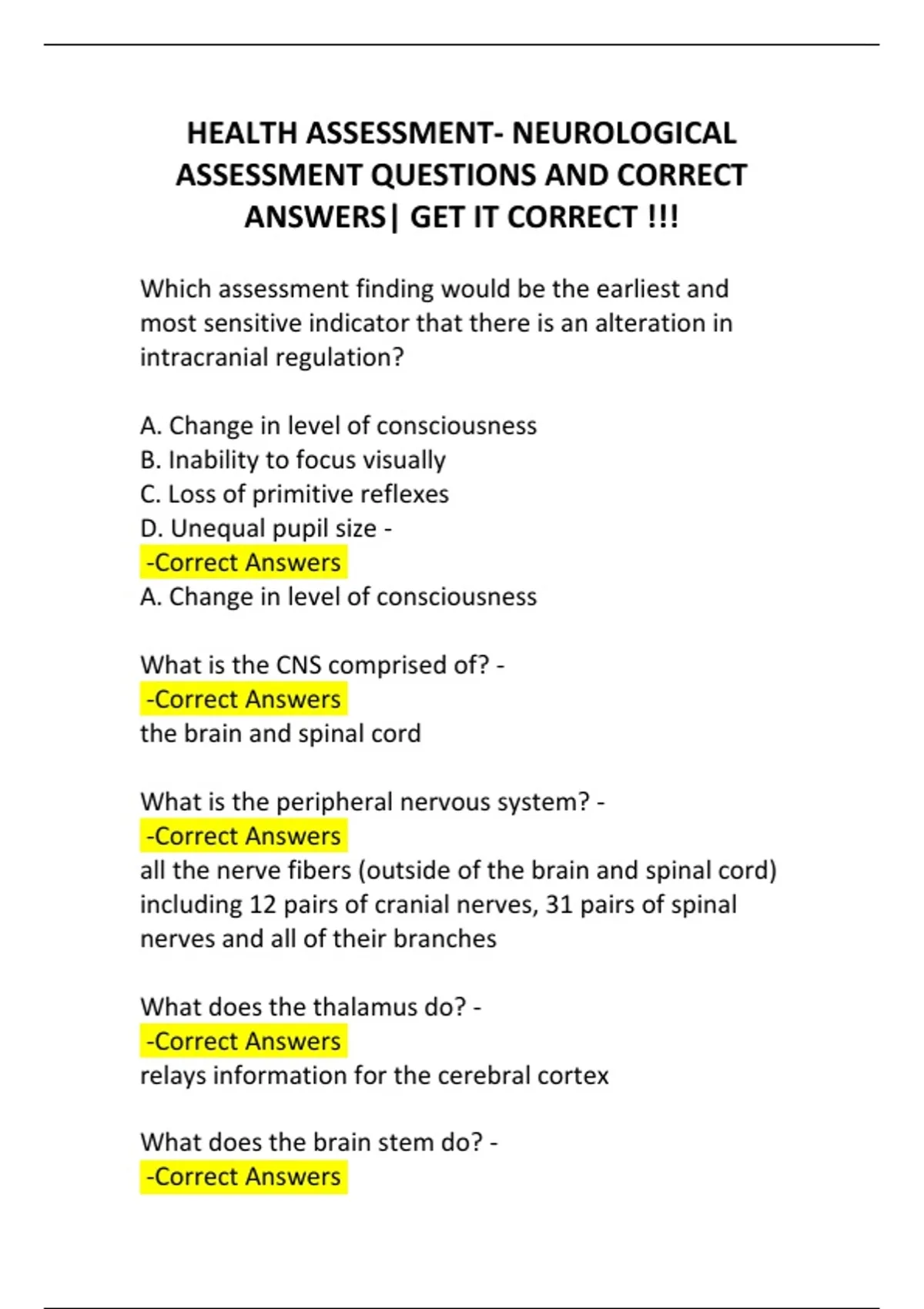 HEALTH ASSESSMENT- NEUROLOGICAL ASSESSMENT QUESTIONS AND CORRECT ANSWERS| GET IT CORRECT !!!

Which assessment finding would be the earliest and most sensitive indicator that there is an alteration in intracranial regulation?

A. Change in level of consciousness
B. Inability to focus visually
C. Loss of primitive reflexes
D. Unequal pupil size -
-Correct Answers
A. Change in level of consciousness

What is the CNS comprised of? -
-Correct Answers
the brain and spinal cord

What is the peripheral nervous system? -
-Correct Answers
all the nerve fibers (outside of the brain and spinal cord) including 12 pairs of cranial nerves, 31 pairs of spinal nerves and all of their branches

What does the thalamus do? -
-Correct Answers
relays information for the cerebral cortex

What does the brain stem do? -
-Correct Answers